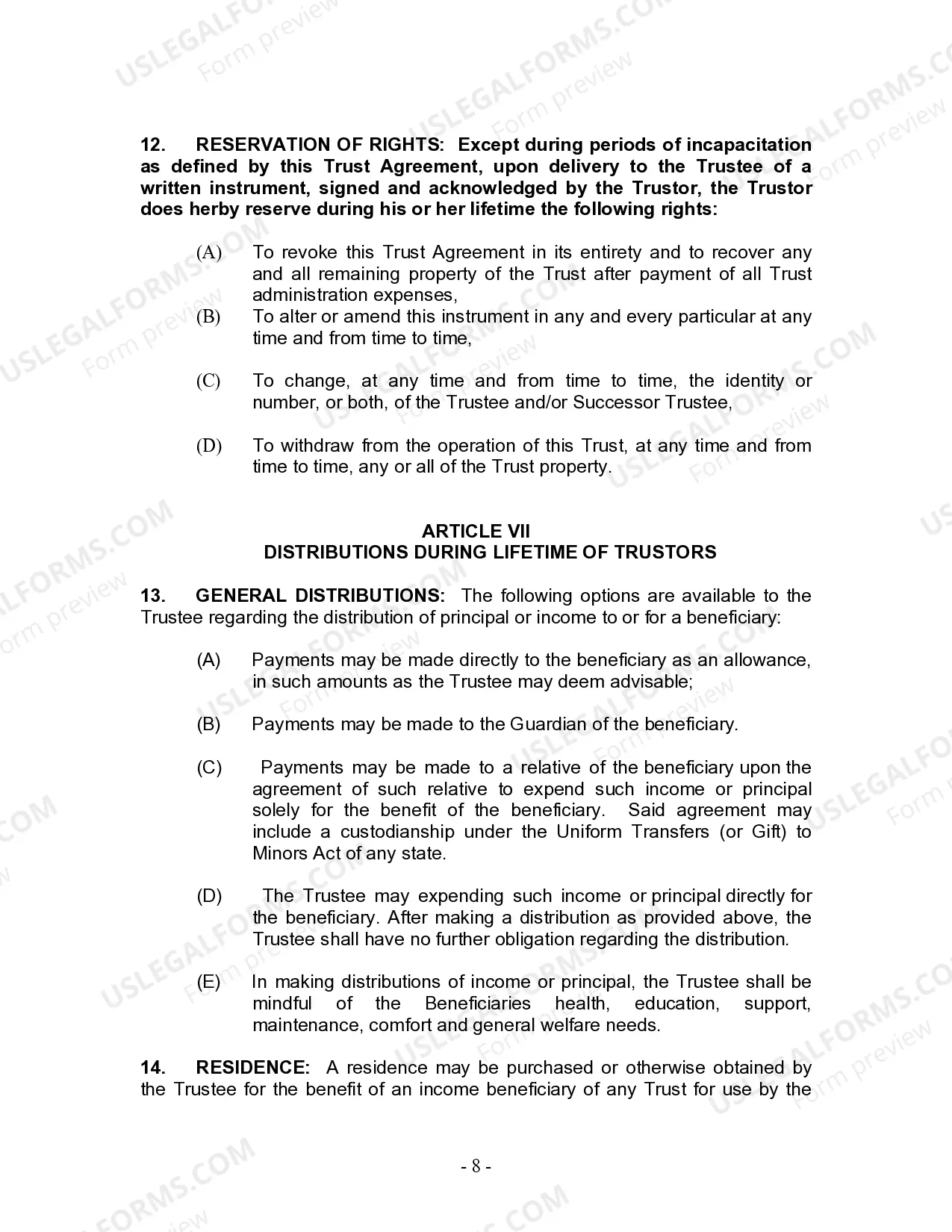 12. RESERVATION OF RIGHTS: Except during periods of incapacitation as defined by this Trust Agreement, upon delivery to the Trustee of a written instrument, signed and acknowledged by the Trustor, the Trustor does herby reserve during his or her lifetime the following rights:

(A) To revoke this Trust Agreement in its entirety and to recover any and all remaining property of the Trust after payment of all Trust administration expenses,

(B) To alter or amend this instrument in any and every particular at any time and from time to time,

(C) To change, at any time and from time to time, the identity or number, or both, of the Trustee and/or Successor Trustee,

(D) To withdraw from the operation of this Trust, at any time and from time to time, any or all of the Trust property.

ARTICLE VII
DISTRIBUTIONS DURING LIFETIME OF TRUSTORS

13. GENERAL DISTRIBUTIONS: The following options are available to the Trustee regarding the distribution of principal or income to or for a beneficiary:

(A) Payments may be made directly to the beneficiary as an allowance, in such amounts as the Trustee may deem advisable;

(B) Payments may be made to the Guardian of the beneficiary.

(C) Payments may be made to a relative of the beneficiary upon the agreement of such relative to expend such income or principal solely for the benefit of the beneficiary. Said agreement may include a custodianship under the Uniform Transfers (or Gift) to Minors Act of any state.

(D) The Trustee may expending such income or principal directly for the beneficiary. After making a distribution as provided above, the Trustee shall have no further obligation regarding the distribution.

(E) In making distributions of income or principal, the Trustee shall be mindful of the Beneficiaries health, education, support, maintenance, comfort and general welfare needs.

14. RESIDENCE: A residence may be purchased or otherwise obtained by the Trustee for the benefit of an income beneficiary of any Trust for use by the

- 8 -

USLEGALFORMS.COM Form preview